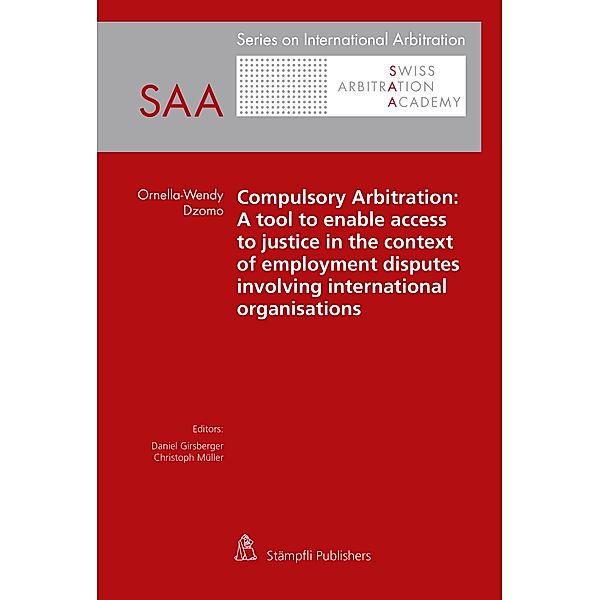 Series on International Arbitration

SAA

SWISS
ARBITRATION
ACADEMY

Ornella-Wendy Dzomo

Compulsory Arbitration: A tool to enable access to justice in the context of employment disputes involving international organisations

Editors:
Daniel Girsberger
Christoph Müller

Stämpfli Publishers